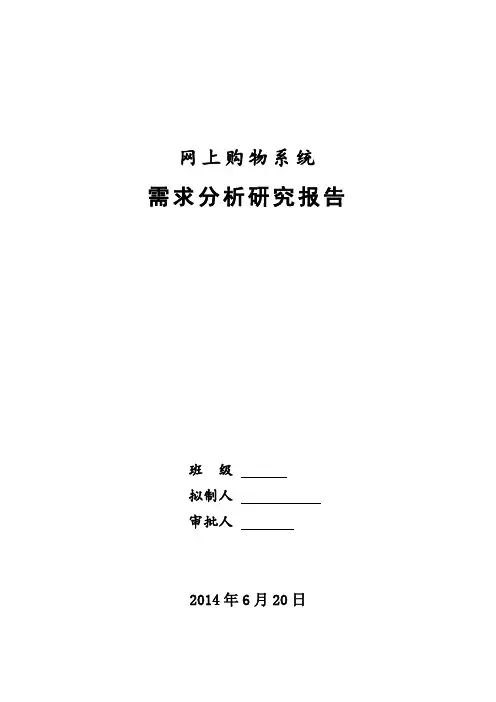 网上购物系统

需求分析研究报告

班 级 ____
拟制人 ____
审批人 ____

2014年6月20日